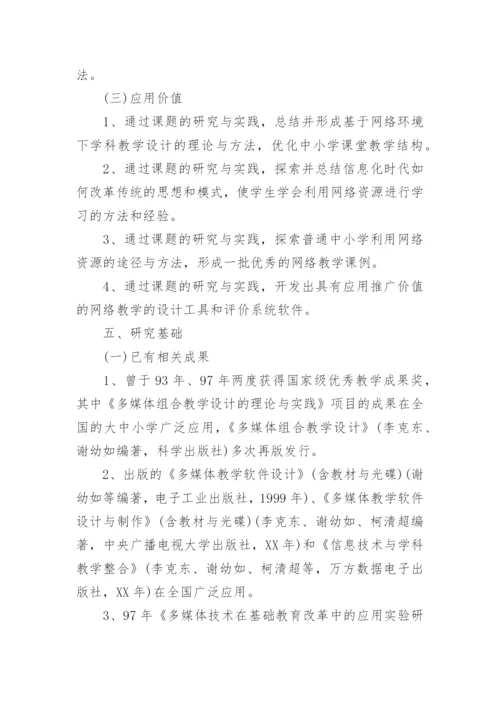 法。

(三)应用价值

1、通过课题的研究与实践，总结并形成基于网络环境下学科教学设计的理论与方法，优化中小学课堂教学结构。

2、通过课题的研究与实践，探索并总结信息化时代如何改革传统的思想和模式，使学生学会利用网络资源进行学习的方法和经验。

3、通过课题的研究与实践，探索普通中小学利用网络资源的途径与方法，形成一批优秀的网络教学课例。

4、通过课题的研究与实践，开发出具有应用推广价值的网络教学的设计工具和评价系统软件。

五、研究基础

(一)已有相关成果

1、曾于93年、97年两度获得国家级优秀教学成果奖，其中《多媒体组合教学设计的理论与实践》项目的成果在全国的大中小学广泛应用，《多媒体组合教学设计》(李克东、谢幼如编著，科学出版社)多次再版发行。

2、出版的《多媒体教学软件设计》(含教材与光碟)(谢幼如等编著，电子工业出版社，1999年)、《多媒体教学软件设计与制作》(含教材与光碟)(李克东、谢幼如、柯清超编著，中央广播电视大学出版社，XX年)和《信息技术与学科教学整合》(李克东、谢幼如、柯清超等，万方数据电子出版社，XX年)在全国广泛应用。

3、97年《多媒体技术在基础教育改革中的应用实验研